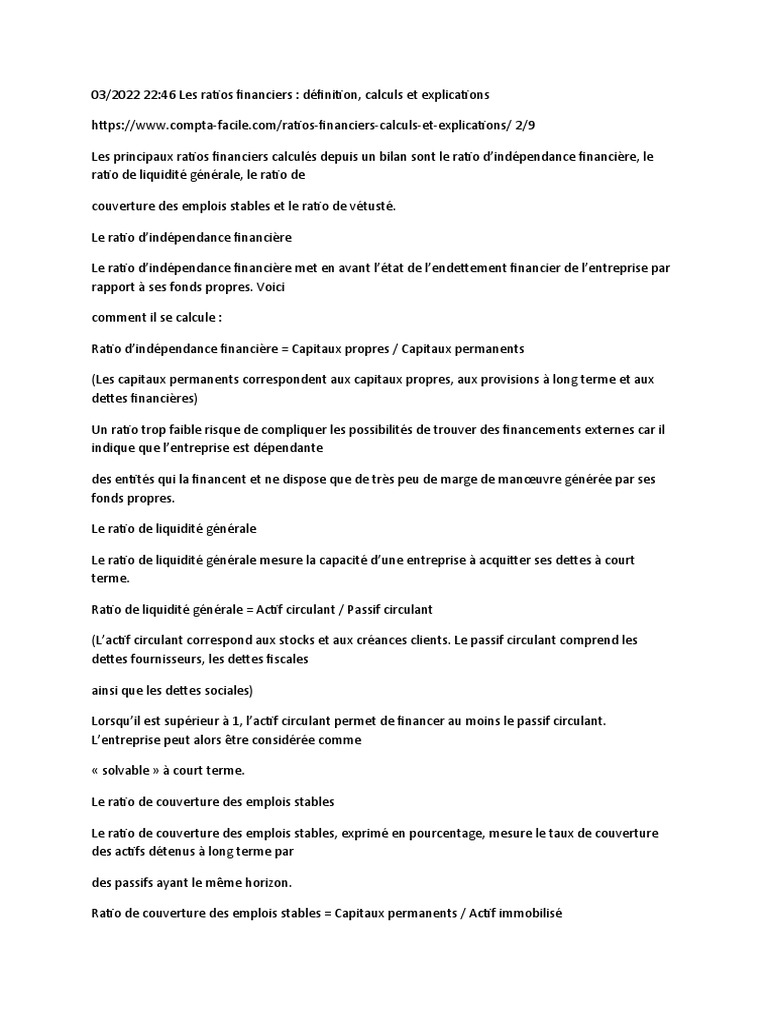 03/2022 22:46 Les ratios financiers : définition, calculs et explications

https://www.compta-facile.com/ratios-financiers-calculs-et-explications/ 2/9

Les principaux ratios financiers calculés depuis un bilan sont le ratio d'indépendance financière, le ratio de liquidité générale, le ratio de

couverture des emplois stables et le ratio de vétusté.

Le ratio d'indépendance financière

Le ratio d'indépendance financière met en avant l'état de l'endettement financier de l'entreprise par rapport à ses fonds propres. Voici

comment il se calcule :

Ratio d'indépendance financière = Capitaux propres / Capitaux permanents

(Les capitaux permanents correspondent aux capitaux propres, aux provisions à long terme et aux dettes financières)

Un ratio trop faible risque de compliquer les possibilités de trouver des financements externes car il indique que l'entreprise est dépendante

des entités qui la financent et ne dispose que de très peu de marge de manœuvre générée par ses fonds propres.

Le ratio de liquidité générale

Le ratio de liquidité générale mesure la capacité d'une entreprise à acquitter ses dettes à court terme.

Ratio de liquidité générale = Actif circulant / Passif circulant

(L'actif circulant correspond aux stocks et aux créances clients. Le passif circulant comprend les dettes fournisseurs, les dettes fiscales

ainsi que les dettes sociales)

Lorsqu'il est supérieur à 1, l'actif circulant permet de financer au moins le passif circulant. L'entreprise peut alors être considérée comme

« solvable » à court terme.

Le ratio de couverture des emplois stables

Le ratio de couverture des emplois stables, exprimé en pourcentage, mesure le taux de couverture des actifs détenus à long terme par

des passifs ayant le même horizon.

Ratio de couverture des emplois stables = Capitaux permanents / Actif immobilisé